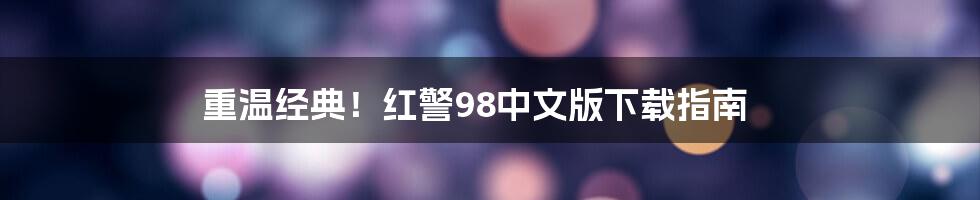 重温经典！红警98中文版下载指南